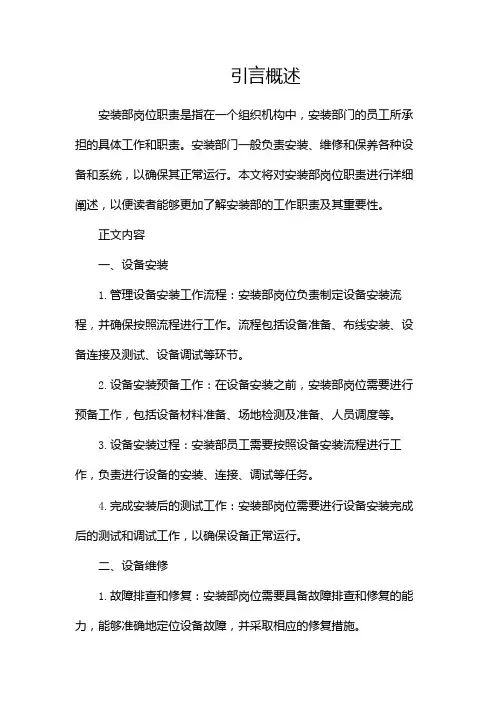 引言概述

安装部岗位职责是指在一个组织机构中，安装部门的员工所承担的具体工作和职责。安装部门一般负责安装、维修和保养各种设备和系统，以确保其正常运行。本文将对安装部岗位职责进行详细阐述，以便读者能够更加了解安装部的工作职责及其重要性。

正文内容

一、设备安装

1. 管理设备安装工作流程：安装部岗位负责制定设备安装流程，并确保按照流程进行工作。流程包括设备准备、布线安装、设备连接及测试、设备调试等环节。

2. 设备安装预备工作：在设备安装之前，安装部岗位需要进行预备工作，包括设备材料准备、场地检测及准备、人员调度等。

3. 设备安装过程：安装部员工需要按照设备安装流程进行工作，负责进行设备的安装、连接、调试等任务。

4. 完成安装后的测试工作：安装部岗位需要进行设备安装完成后的测试和调试工作，以确保设备正常运行。

二、设备维修

1. 故障排查和修复：安装部岗位需要具备故障排查和修复的能力，能够准确地定位设备故障，并采取相应的修复措施。